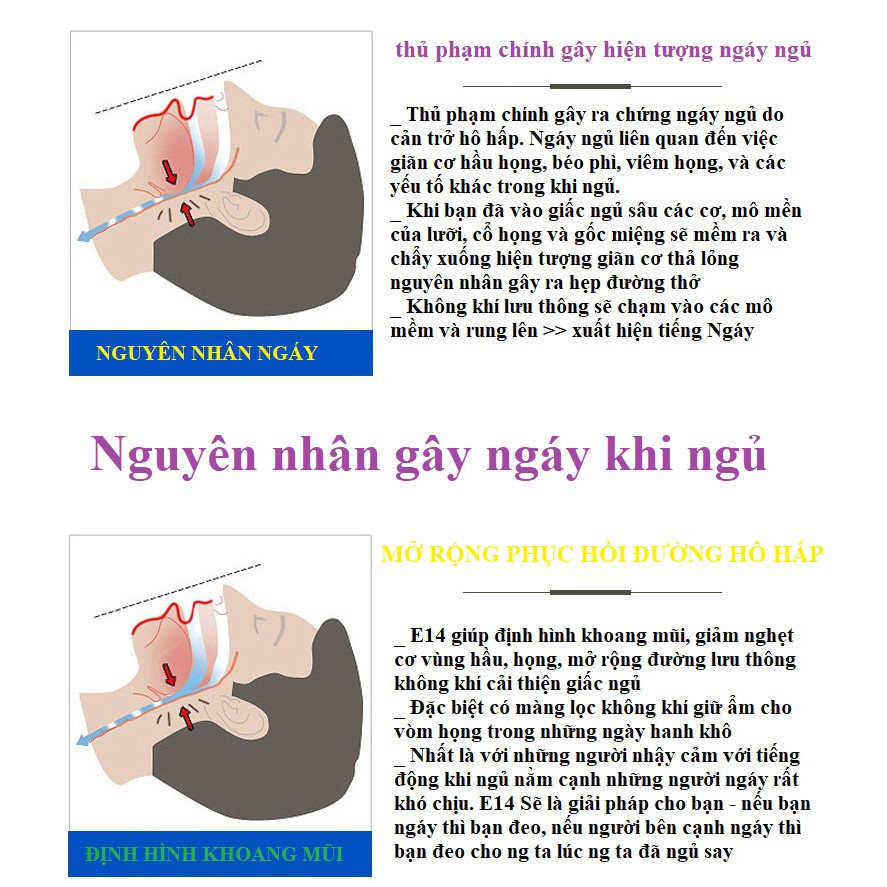 NGUYÊN NHÂN NGÁY

thủ phạm chính gây hiện tượng ngáy ngủ

_ Thủ phạm chính gây ra chứng ngáy ngủ do cản trở hô hấp. Ngáy ngủ liên quan đến việc giãn cơ hầu họng, béo phì, viêm họng, và các yếu tố khác trong khi ngủ.
_ Khi bạn đã vào giấc ngủ sâu các cơ, mô mền của lưỡi, cổ họng và gốc miệng sẽ mềm ra và chẩy xuống hiện tượng giãn cơ thả lỏng nguyên nhân gây ra hẹp đường thở
_ Không khí lưu thông sẽ chạm vào các mô mềm và rung lên >> xuất hiện tiếng Ngáy

Nguyên nhân gây ngáy khi ngủ

ĐỊNH HÌNH KHOANG MŨI

MỞ RỘNG PHỤC HỒI ĐƯỜNG HÔ HẤP

_ E14 giúp định hình khoang mũi, giảm nghẹt cơ vùng hầu, họng, mở rộng đường lưu thông không khí cải thiện giấc ngủ
_ Đặc biệt có màng lọc không khí giữ ẩm cho vòm họng trong những ngày hanh khô
_ Nhất là với những người nhậy cảm với tiếng động khi ngủ nằm cạnh những người ngáy rất khó chịu. E14 Sẽ là giải pháp cho bạn - nếu bạn ngáy thì bạn đeo, nếu người bên cạnh ngáy thì bạn đeo cho ng ta lúc ng ta đã ngủ say